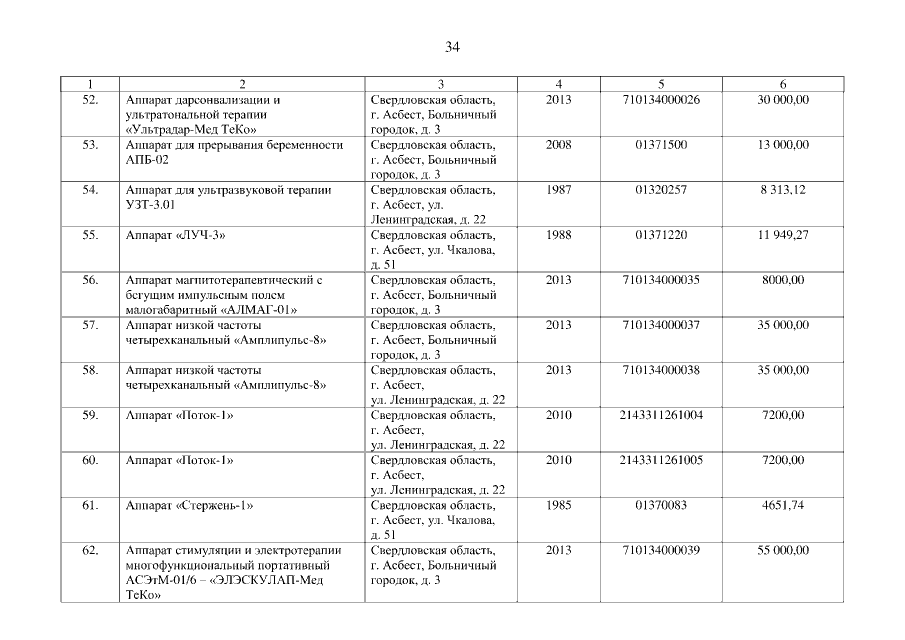 34

| 1 | 2 | 3 | 4 | 5 | 6 |
|---|---|---|---|---|---|
| 52. | Аппарат дарсонвализации и ультратональной терапии «Ультрадар-Мед ТеКо» | Свердловская область, г. Асбест, Больничный городок, д. 3 | 2013 | 710134000026 | 30 000,00 |
| 53. | Аппарат для прерывания беременности АПБ-02 | Свердловская область, г. Асбест, Больничный городок, д. 3 | 2008 | 01371500 | 13 000,00 |
| 54. | Аппарат для ультразвуковой терапии УЗТ-3.01 | Свердловская область, г. Асбест, ул. Ленинградская, д. 22 | 1987 | 01320257 | 8 313,12 |
| 55. | Аппарат «ЛУЧ-3» | Свердловская область, г. Асбест, ул. Чкалова, д. 51 | 1988 | 01371220 | 11 949,27 |
| 56. | Аппарат магнитотерапевтический с бегущим импульсным полем малогабаритный «АЛМАГ-01» | Свердловская область, г. Асбест, Больничный городок, д. 3 | 2013 | 710134000035 | 8000,00 |
| 57. | Аппарат низкой частоты четырехканальный «Амплипульс-8» | Свердловская область, г. Асбест, Больничный городок, д. 3 | 2013 | 710134000037 | 35 000,00 |
| 58. | Аппарат низкой частоты четырехканальный «Амплипульс-8» | Свердловская область, г. Асбест, ул. Ленинградская, д. 22 | 2013 | 710134000038 | 35 000,00 |
| 59. | Аппарат «Поток-1» | Свердловская область, г. Асбест, ул. Ленинградская, д. 22 | 2010 | 2143311261004 | 7200,00 |
| 60. | Аппарат «Поток-1» | Свердловская область, г. Асбест, ул. Ленинградская, д. 22 | 2010 | 2143311261005 | 7200,00 |
| 61. | Аппарат «Стержень-1» | Свердловская область, г. Асбест, ул. Чкалова, д. 51 | 1985 | 01370083 | 4651,74 |
| 62. | Аппарат стимуляции и электротерапии многофункциональный портативный АСЭтМ-01/6 – «ЭЛЭСКУЛАП-Мед ТеКо» | Свердловская область, г. Асбест, Больничный городок, д. 3 | 2013 | 710134000039 | 55 000,00 |